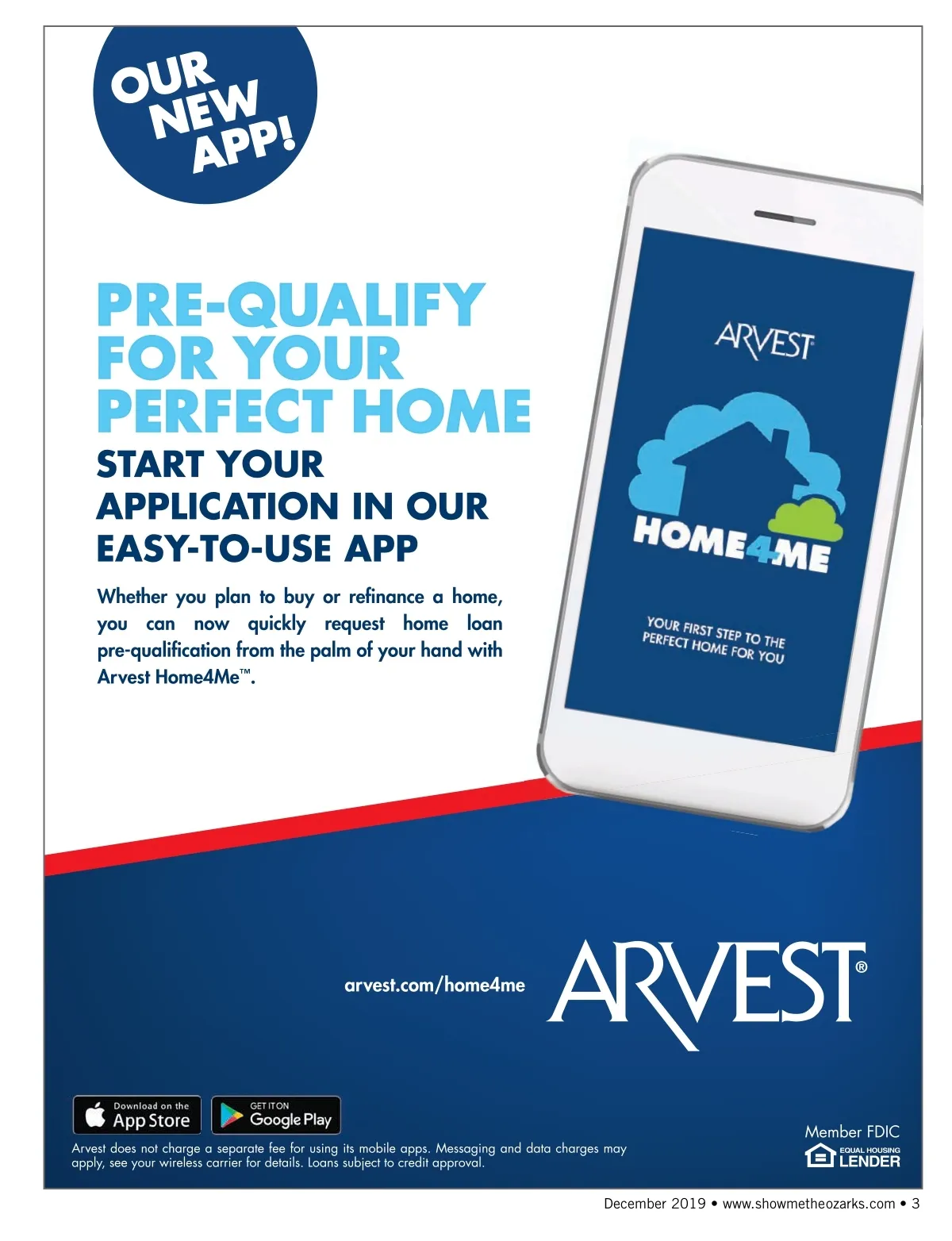 OUR NEW APP!

PRE-QUALIFY FOR YOUR PERFECT HOME

START YOUR APPLICATION IN OUR EASY-TO-USE APP

Whether you plan to buy or refinance a home, you can now quickly request home loan pre-qualification from the palm of your hand with Arvest Home4Me™.

ARVEST

HOME4ME

YOUR FIRST STEP TO THE PERFECT HOME FOR YOU

arvest.com/home4me

ARVEST®

Download on the App Store

GET IT ON Google Play

Arvest does not charge a separate fee for using its mobile apps. Messaging and data charges may apply, see your wireless carrier for details. Loans subject to credit approval.

Member FDIC

EQUAL HOUSING LENDER

December 2019 • www.showmetheozarks.com • 3